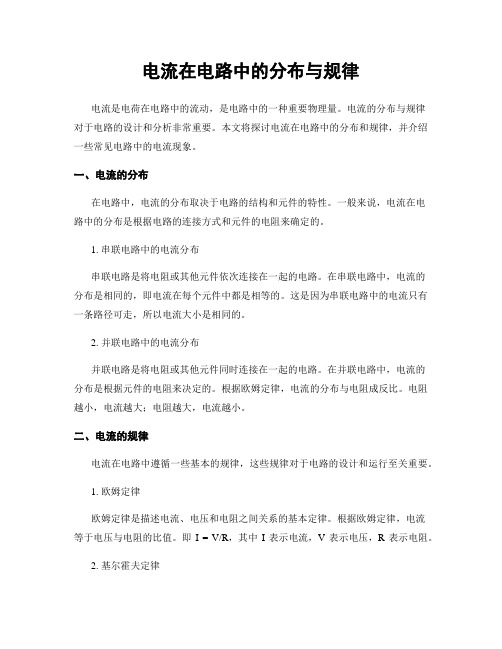 电流在电路中的分布与规律

电流是电荷在电路中的流动，是电路中的一种重要物理量。电流的分布与规律对于电路的设计和分析非常重要。本文将探讨电流在电路中的分布和规律，并介绍一些常见电路中的电流现象。

一、电流的分布

在电路中，电流的分布取决于电路的结构和元件的特性。一般来说，电流在电路中的分布是根据电路的连接方式和元件的电阻来确定的。

1. 串联电路中的电流分布

串联电路是将电阻或其他元件依次连接在一起的电路。在串联电路中，电流的分布是相同的，即电流在每个元件中都是相等的。这是因为串联电路中的电流只有一条路径可走，所以电流大小是相同的。

2. 并联电路中的电流分布

并联电路是将电阻或其他元件同时连接在一起的电路。在并联电路中，电流的分布是根据元件的电阻来决定的。根据欧姆定律，电流的分布与电阻成反比。电阻越小，电流越大；电阻越大，电流越小。

二、电流的规律

电流在电路中遵循一些基本的规律，这些规律对于电路的设计和运行至关重要。

1. 欧姆定律

欧姆定律是描述电流、电压和电阻之间关系的基本定律。根据欧姆定律，电流等于电压与电阻的比值。即 $I = V/R$，其中 I 表示电流，V 表示电压，R 表示电阻。

2. 基尔霍夫定律